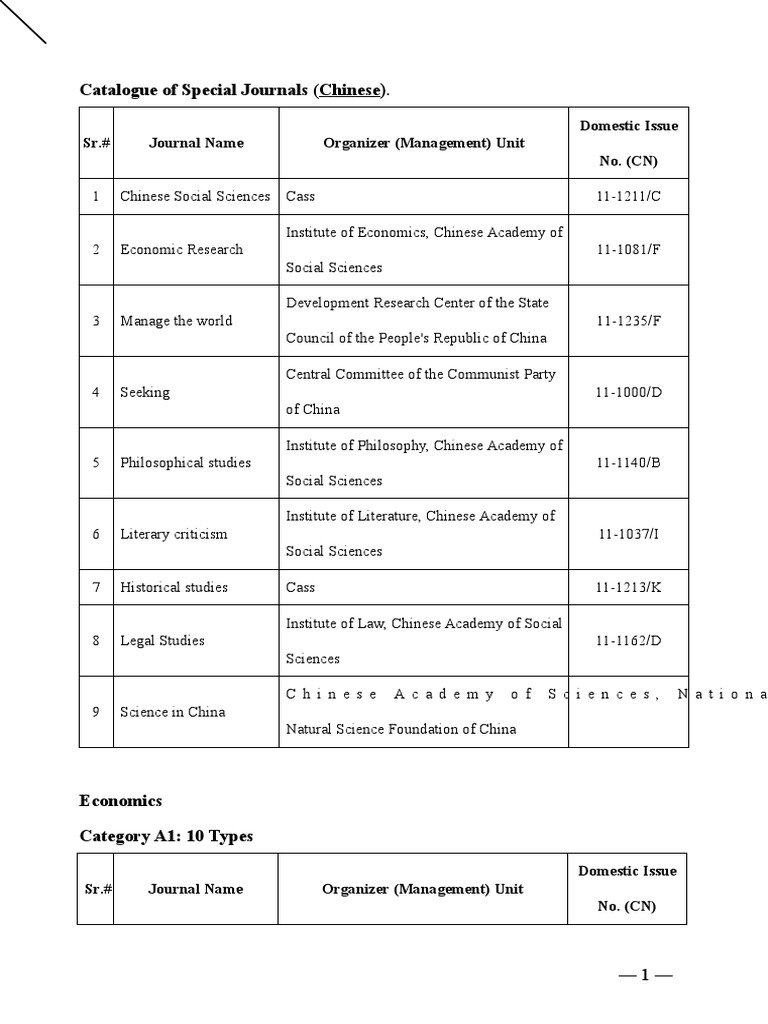 Catalogue of Special Journals (Chinese).

| Sr.# | Journal Name | Organizer (Management) Unit | Domestic Issue No. (CN) |
|---|---|---|---|
| 1 | Chinese Social Sciences | Cass | 11-1211/C |
| 2 | Economic Research | Institute of Economics, Chinese Academy of Social Sciences | 11-1081/F |
| 3 | Manage the world | Development Research Center of the State Council of the People's Republic of China | 11-1235/F |
| 4 | Seeking | Central Committee of the Communist Party of China | 11-1000/D |
| 5 | Philosophical studies | Institute of Philosophy, Chinese Academy of Social Sciences | 11-1140/B |
| 6 | Literary criticism | Institute of Literature, Chinese Academy of Social Sciences | 11-1037/I |
| 7 | Historical studies | Cass | 11-1213/K |
| 8 | Legal Studies | Institute of Law, Chinese Academy of Social Sciences | 11-1162/D |
| 9 | Science in China | Chinese Academy of Sciences, Nationa Natural Science Foundation of China | |

Economics

Category A1: 10 Types

| Sr.# | Journal Name | Organizer (Management) Unit | Domestic Issue No. (CN) |
|---|---|---|---|

— 1 —